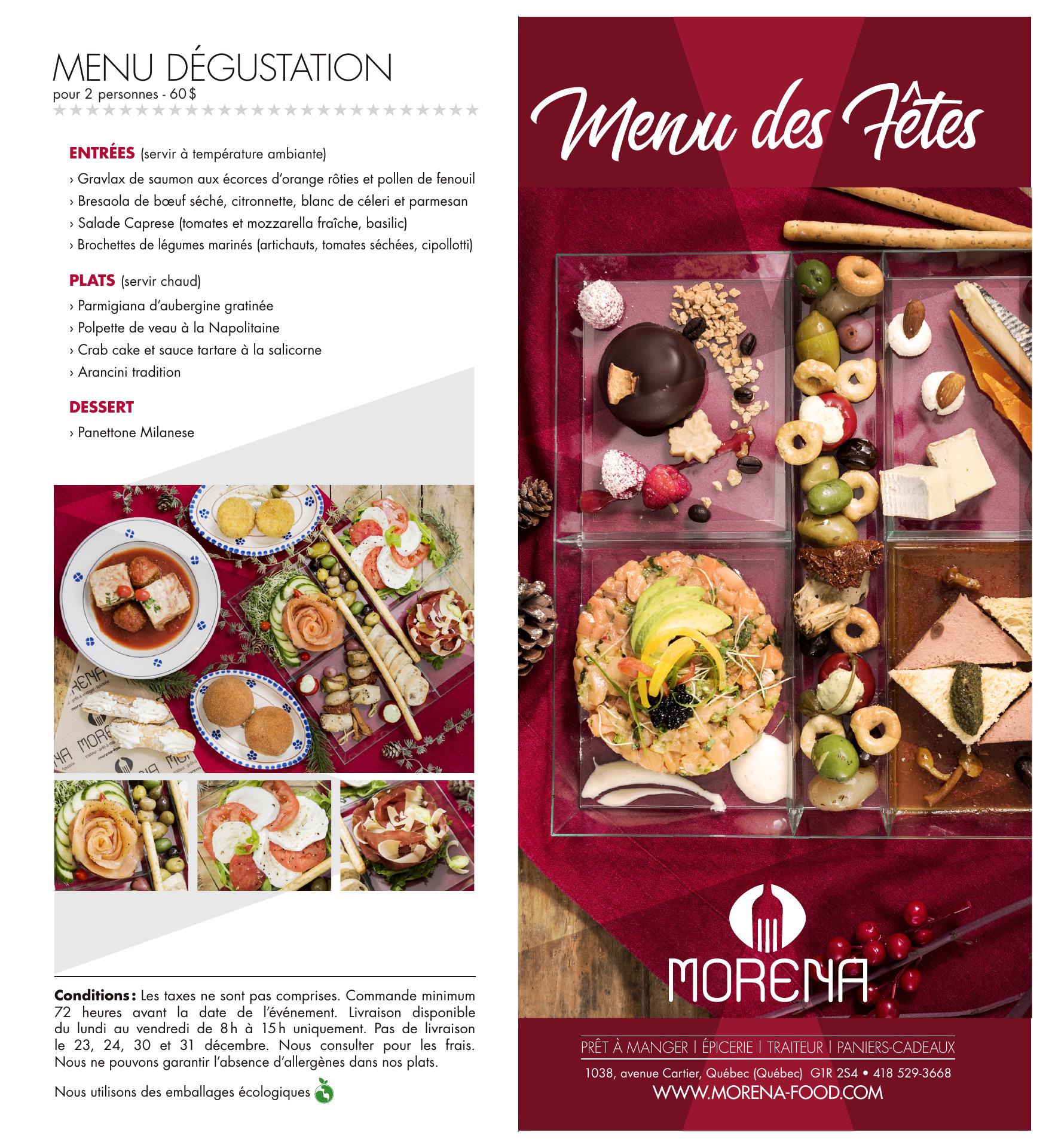 MENU DÉGUSTATION
pour 2 personnes - 60 $

ENTRÉES (servir à température ambiante)

› Gravlax de saumon aux écorces d'orange rôties et pollen de fenouil
› Bresaola de bœuf séché, citronnette, blanc de céleri et parmesan
› Salade Caprese (tomates et mozzarella fraîche, basilic)
› Brochettes de légumes marinés (artichauts, tomates séchées, cipollotti)

PLATS (servir chaud)

› Parmigiana d'aubergine gratinée
› Polpette de veau à la Napolitaine
› Crab cake et sauce tartare à la salicorne
› Arancini tradition

DESSERT

› Panettone Milanese

Conditions : Les taxes ne sont pas comprises. Commande minimum 72 heures avant la date de l'événement. Livraison disponible du lundi au vendredi de 8 h à 15 h uniquement. Pas de livraison le 23, 24, 30 et 31 décembre. Nous consulter pour les frais. Nous ne pouvons garantir l'absence d'allergènes dans nos plats.

Nous utilisons des emballages écologiques

Menu des Fêtes

MORENA

PRÊT À MANGER | ÉPICERIE | TRAITEUR | PANIERS-CADEAUX

1038, avenue Cartier, Québec (Québec) G1R 2S4 • 418 529-3668
WWW.MORENA-FOOD.COM